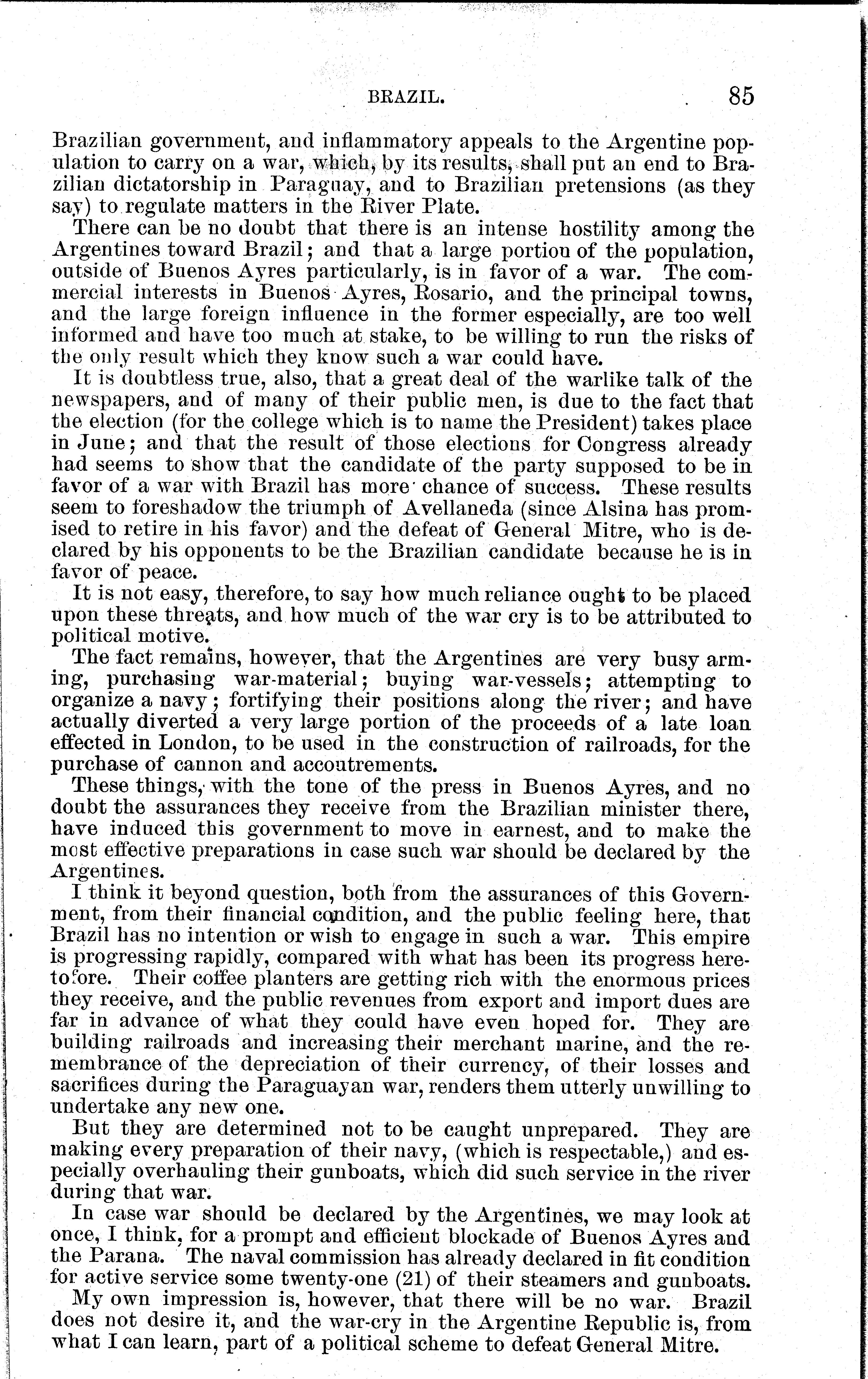 BRAZIL. 85

Brazilian government, and inflammatory appeals to the Argentine population to carry on a war, which, by its results, shall put an end to Brazilian dictatorship in Paraguay, and to Brazilian pretensions (as they say) to regulate matters in the River Plate.

There can be no doubt that there is an intense hostility among the Argentines toward Brazil; and that a large portion of the population, outside of Buenos Ayres particularly, is in favor of a war. The commercial interests in Buenos Ayres, Rosario, and the principal towns, and the large foreign influence in the former especially, are too well informed and have too much at stake, to be willing to run the risks of the only result which they know such a war could have.

It is doubtless true, also, that a great deal of the warlike talk of the newspapers, and of many of their public men, is due to the fact that the election (for the college which is to name the President) takes place in June; and that the result of those elections for Congress already had seems to show that the candidate of the party supposed to be in favor of a war with Brazil has more chance of success. These results seem to foreshadow the triumph of Avellaneda (since Alsina has promised to retire in his favor) and the defeat of General Mitre, who is declared by his opponents to be the Brazilian candidate because he is in favor of peace.

It is not easy, therefore, to say how much reliance ought to be placed upon these threats, and how much of the war cry is to be attributed to political motive.

The fact remains, however, that the Argentines are very busy arming, purchasing war-material; buying war-vessels; attempting to organize a navy; fortifying their positions along the river; and have actually diverted a very large portion of the proceeds of a late loan effected in London, to be used in the construction of railroads, for the purchase of cannon and accoutrements.

These things, with the tone of the press in Buenos Ayres, and no doubt the assurances they receive from the Brazilian minister there, have induced this government to move in earnest, and to make the most effective preparations in case such war should be declared by the Argentines.

I think it beyond question, both from the assurances of this Government, from their financial condition, and the public feeling here, that Brazil has no intention or wish to engage in such a war. This empire is progressing rapidly, compared with what has been its progress heretofore. Their coffee planters are getting rich with the enormous prices they receive, and the public revenues from export and import dues are far in advance of what they could have even hoped for. They are building railroads and increasing their merchant marine, and the remembrance of the depreciation of their currency, of their losses and sacrifices during the Paraguayan war, renders them utterly unwilling to undertake any new one.

But they are determined not to be caught unprepared. They are making every preparation of their navy, (which is respectable,) and especially overhauling their gunboats, which did such service in the river during that war.

In case war should be declared by the Argentines, we may look at once, I think, for a prompt and efficient blockade of Buenos Ayres and the Parana. The naval commission has already declared in fit condition for active service some twenty-one (21) of their steamers and gunboats.

My own impression is, however, that there will be no war. Brazil does not desire it, and the war-cry in the Argentine Republic is, from what I can learn, part of a political scheme to defeat General Mitre.